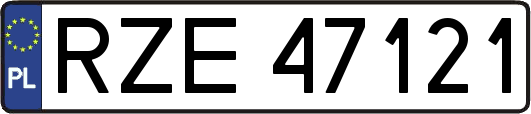 PL
RZE 47121